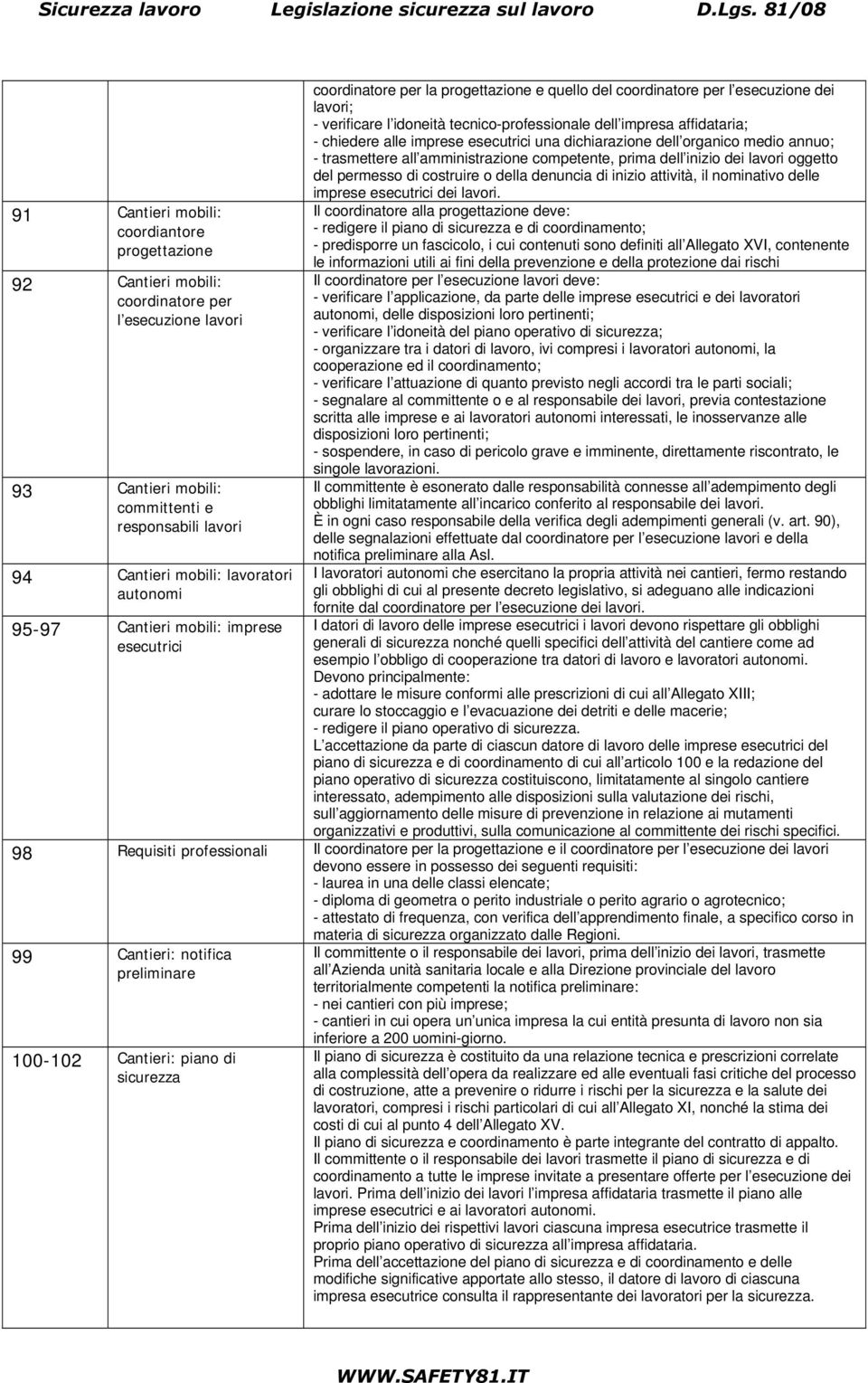 Sicurezza lavoro Legislazione sicurezza sul lavoro D.Lgs. 81/08

| | | |
|---|---|---|
| | | coordinatore per la progettazione e quello del coordinatore per l esecuzione dei lavori; - verificare l idoneità tecnico-professionale dell impresa affidataria; - chiedere alle imprese esecutrici una dichiarazione dell organico medio annuo; - trasmettere all amministrazione competente, prima dell inizio dei lavori oggetto del permesso di costruire o della denuncia di inizio attività, il nominativo delle imprese esecutrici dei lavori. |
| 91 | Cantieri mobili: coordiantore progettazione | Il coordinatore alla progettazione deve: - redigere il piano di sicurezza e di coordinamento; - predisporre un fascicolo, i cui contenuti sono definiti all Allegato XVI, contenente le informazioni utili ai fini della prevenzione e della protezione dai rischi |
| 92 | Cantieri mobili: coordinatore per l esecuzione lavori | Il coordinatore per l esecuzione lavori deve: - verificare l applicazione, da parte delle imprese esecutrici e dei lavoratori autonomi, delle disposizioni loro pertinenti; - verificare l idoneità del piano operativo di sicurezza; - organizzare tra i datori di lavoro, ivi compresi i lavoratori autonomi, la cooperazione ed il coordinamento; - verificare l attuazione di quanto previsto negli accordi tra le parti sociali; - segnalare al committente o e al responsabile dei lavori, previa contestazione scritta alle imprese e ai lavoratori autonomi interessati, le inosservanze alle disposizioni loro pertinenti; - sospendere, in caso di pericolo grave e imminente, direttamente riscontrato, le singole lavorazioni. |
| 93 | Cantieri mobili: committenti e responsabili lavori | Il committente è esonerato dalle responsabilità connesse all adempimento degli obblighi limitatamente all incarico conferito al responsabile dei lavori. È in ogni caso responsabile della verifica degli adempimenti generali (v. art. 90), delle segnalazioni effettuate dal coordinatore per l esecuzione lavori e della notifica preliminare alla Asl. |
| 94 | Cantieri mobili: lavoratori autonomi | I lavoratori autonomi che esercitano la propria attività nei cantieri, fermo restando gli obblighi di cui al presente decreto legislativo, si adeguano alle indicazioni fornite dal coordinatore per l esecuzione dei lavori. |
| 95-97 | Cantieri mobili: imprese esecutrici | I datori di lavoro delle imprese esecutrici i lavori devono rispettare gli obblighi generali di sicurezza nonché quelli specifici dell attività del cantiere come ad esempio l obbligo di cooperazione tra datori di lavoro e lavoratori autonomi. Devono principalmente: - adottare le misure conformi alle prescrizioni di cui all Allegato XIII; curare lo stoccaggio e l evacuazione dei detriti e delle macerie; - redigere il piano operativo di sicurezza. L accettazione da parte di ciascun datore di lavoro delle imprese esecutrici del piano di sicurezza e di coordinamento di cui all articolo 100 e la redazione del piano operativo di sicurezza costituiscono, limitatamente al singolo cantiere interessato, adempimento alle disposizioni sulla valutazione dei rischi, sull aggiornamento delle misure di prevenzione in relazione ai mutamenti organizzativi e produttivi, sulla comunicazione al committente dei rischi specifici. |
| 98 | Requisiti professionali | Il coordinatore per la progettazione e il coordinatore per l esecuzione dei lavori devono essere in possesso dei seguenti requisiti: - laurea in una delle classi elencate; - diploma di geometra o perito industriale o perito agrario o agrotecnico; - attestato di frequenza, con verifica dell apprendimento finale, a specifico corso in materia di sicurezza organizzato dalle Regioni. |
| 99 | Cantieri: notifica preliminare | Il committente o il responsabile dei lavori, prima dell inizio dei lavori, trasmette all Azienda unità sanitaria locale e alla Direzione provinciale del lavoro territorialmente competenti la notifica preliminare: - nei cantieri con più imprese; - cantieri in cui opera un unica impresa la cui entità presunta di lavoro non sia inferiore a 200 uomini-giorno. |
| 100-102 | Cantieri: piano di sicurezza | Il piano di sicurezza è costituito da una relazione tecnica e prescrizioni correlate alla complessità dell opera da realizzare ed alle eventuali fasi critiche del processo di costruzione, atte a prevenire o ridurre i rischi per la sicurezza e la salute dei lavoratori, compresi i rischi particolari di cui all Allegato XI, nonché la stima dei costi di cui al punto 4 dell Allegato XV. Il piano di sicurezza e coordinamento è parte integrante del contratto di appalto. Il committente o il responsabile dei lavori trasmette il piano di sicurezza e di coordinamento a tutte le imprese invitate a presentare offerte per l esecuzione dei lavori. Prima dell inizio dei lavori l impresa affidataria trasmette il piano alle imprese esecutrici e ai lavoratori autonomi. Prima dell inizio dei rispettivi lavori ciascuna impresa esecutrice trasmette il proprio piano operativo di sicurezza all impresa affidataria. Prima dell accettazione del piano di sicurezza e di coordinamento e delle modifiche significative apportate allo stesso, il datore di lavoro di ciascuna impresa esecutrice consulta il rappresentante dei lavoratori per la sicurezza. |

WWW.SAFETY81.IT